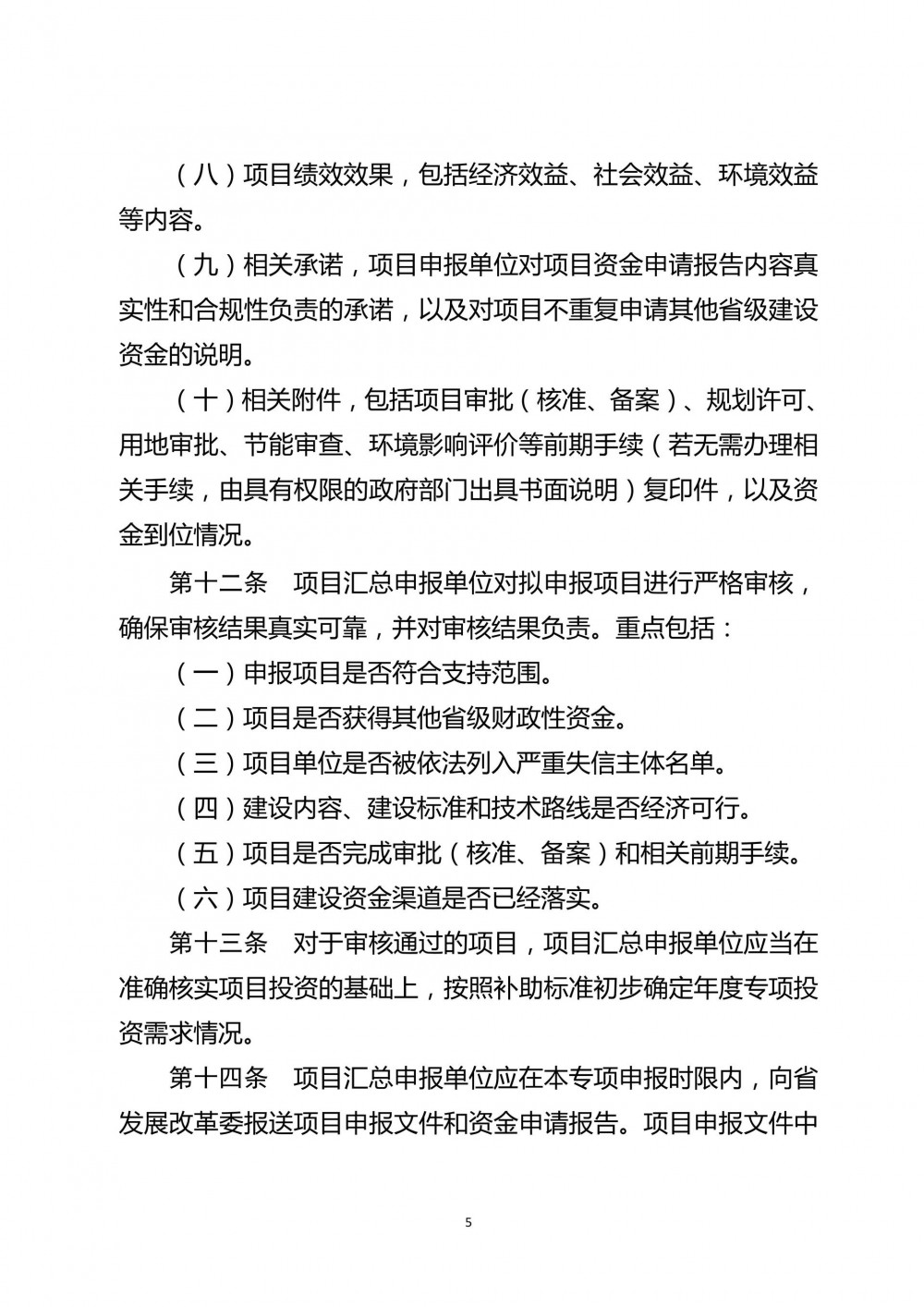 （八）项目绩效效果，包括经济效益、社会效益、环境效益等内容。

（九）相关承诺，项目申报单位对项目资金申请报告内容真实性和合规性负责的承诺，以及对项目不重复申请其他省级建设资金的说明。

（十）相关附件，包括项目审批（核准、备案）、规划许可、用地审批、节能审查、环境影响评价等前期手续（若无需办理相关手续，由具有权限的政府部门出具书面说明）复印件，以及资金到位情况。

第十二条　项目汇总申报单位对拟申报项目进行严格审核，确保审核结果真实可靠，并对审核结果负责。重点包括：

（一）申报项目是否符合支持范围。

（二）项目是否获得其他省级财政性资金。

（三）项目单位是否被依法列入严重失信主体名单。

（四）建设内容、建设标准和技术路线是否经济可行。

（五）项目是否完成审批（核准、备案）和相关前期手续。

（六）项目建设资金渠道是否已经落实。

第十三条　对于审核通过的项目，项目汇总申报单位应当在准确核实项目投资的基础上，按照补助标准初步确定年度专项投资需求情况。

第十四条　项目汇总申报单位应在本专项申报时限内，向省发展改革委报送项目申报文件和资金申请报告。项目申报文件中

5